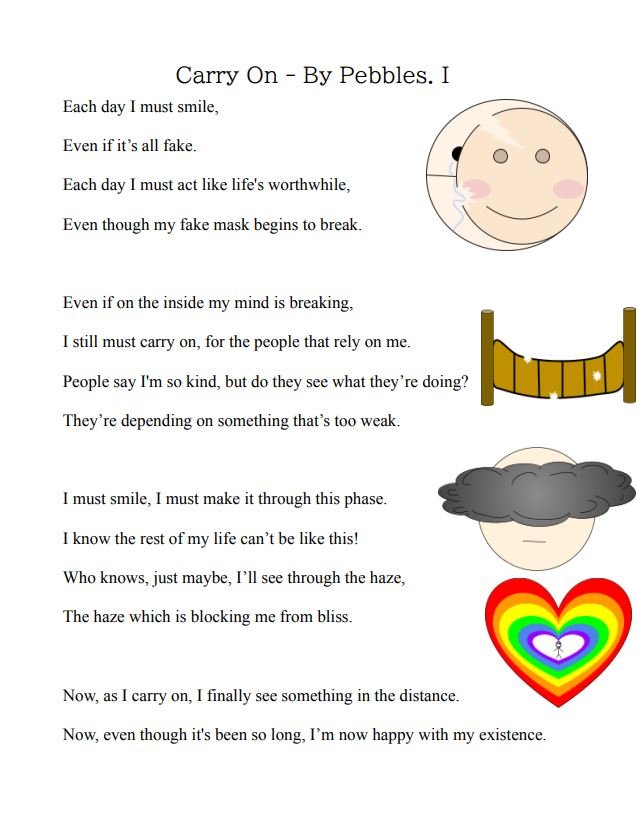 Carry On - By Pebbles. I

Each day I must smile,

Even if it’s all fake.

Each day I must act like life's worthwhile,

Even though my fake mask begins to break.

Even if on the inside my mind is breaking,

I still must carry on, for the people that rely on me.

People say I'm so kind, but do they see what they’re doing?

They’re depending on something that’s too weak.

I must smile, I must make it through this phase.

I know the rest of my life can’t be like this!

Who knows, just maybe, I’ll see through the haze,

The haze which is blocking me from bliss.

Now, as I carry on, I finally see something in the distance.

Now, even though it's been so long, I’m now happy with my existence.